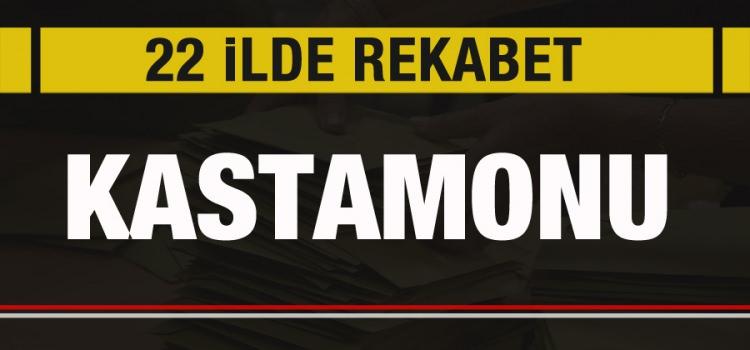 22 İLDE REKABET

KASTAMONU